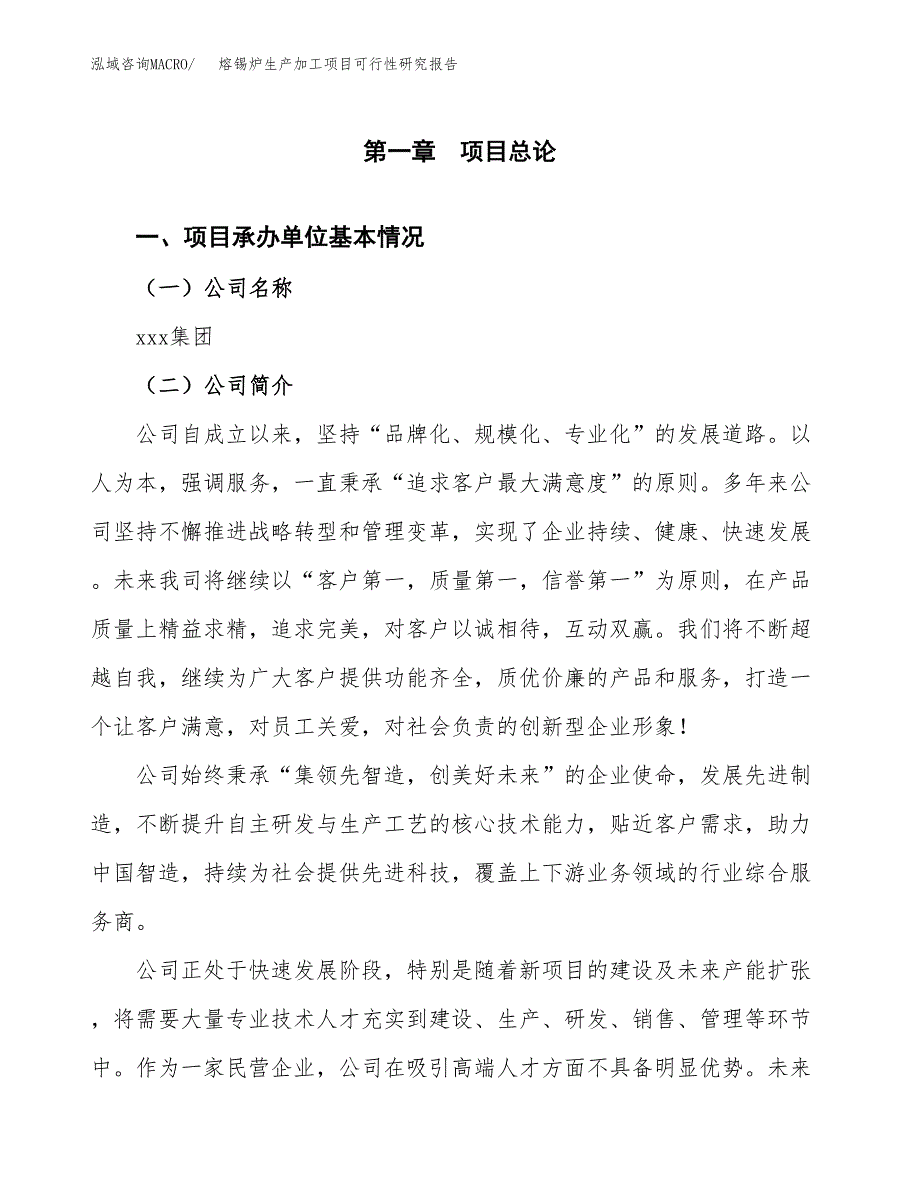 泓域咨询MACRO/　　熔锡炉生产加工项目可行性研究报告

第一章　项目总论

一、项目承办单位基本情况

（一）公司名称

xxx集团

（二）公司简介

公司自成立以来，坚持“品牌化、规模化、专业化”的发展道路。以人为本，强调服务，一直秉承“追求客户最大满意度”的原则。多年来公司坚持不懈推进战略转型和管理变革，实现了企业持续、健康、快速发展。未来我司将继续以“客户第一，质量第一，信誉第一”为原则，在产品质量上精益求精，追求完美，对客户以诚相待，互动双赢。我们将不断超越自我，继续为广大客户提供功能齐全，质优价廉的产品和服务，打造一个让客户满意，对员工关爱，对社会负责的创新型企业形象！

公司始终秉承“集领先智造，创美好未来”的企业使命，发展先进制造，不断提升自主研发与生产工艺的核心技术能力，贴近客户需求，助力中国智造，持续为社会提供先进科技，覆盖上下游业务领域的行业综合服务商。

公司正处于快速发展阶段，特别是随着新项目的建设及未来产能扩张，将需要大量专业技术人才充实到建设、生产、研发、销售、管理等环节中。作为一家民营企业，公司在吸引高端人才方面不具备明显优势。未来